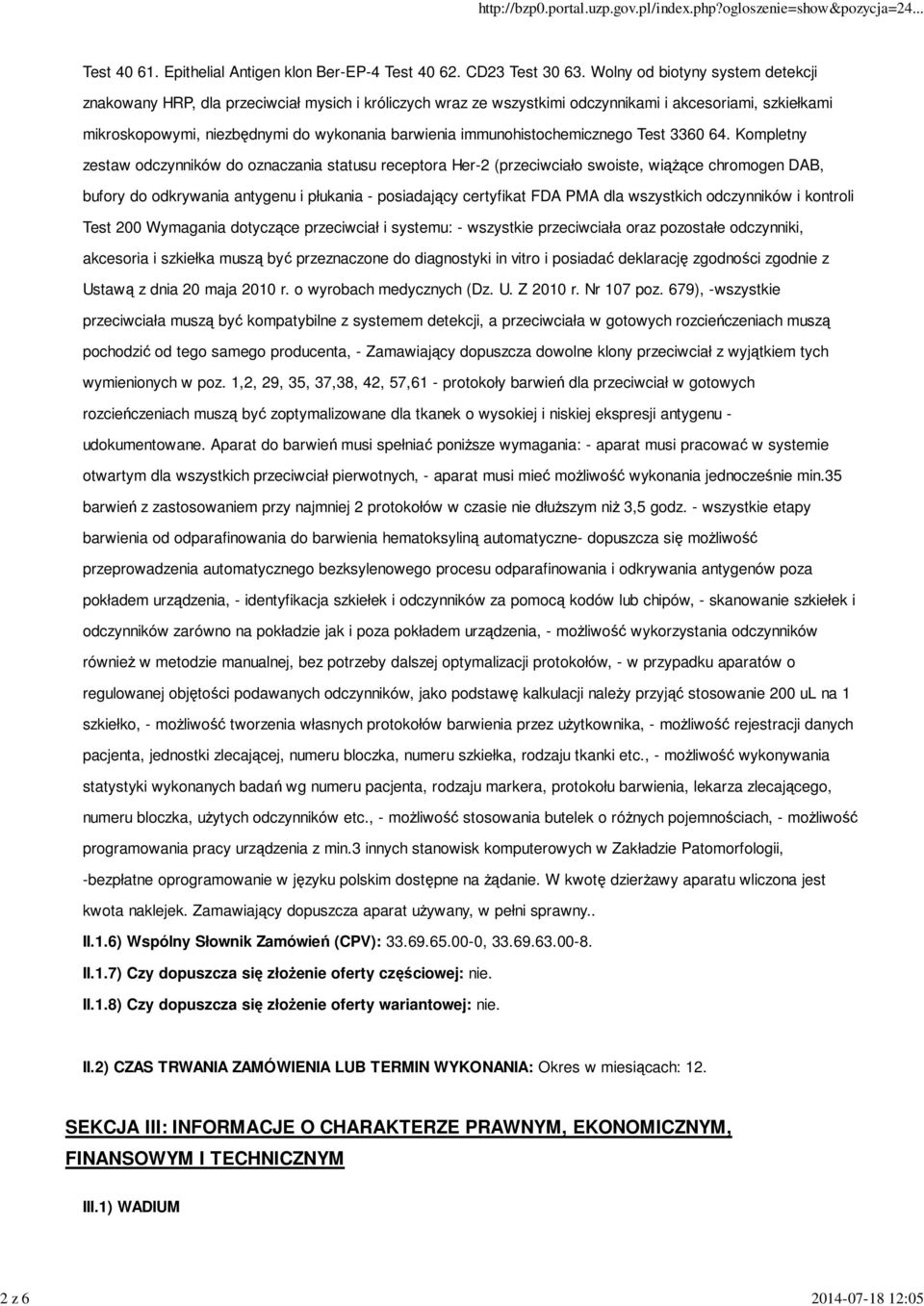 http://bzp0.portal.uzp.gov.pl/index.php?ogloszenie=show&pozycja=24...

Test 40 61. Epithelial Antigen klon Ber-EP-4 Test 40 62. CD23 Test 30 63. Wolny od biotyny system detekcji znakowany HRP, dla przeciwciał mysich i króliczych wraz ze wszystkimi odczynnikami i akcesoriami, szkiełkami mikroskopowymi, niezbędnymi do wykonania barwienia immunohistochemicznego Test 3360 64. Kompletny zestaw odczynników do oznaczania statusu receptora Her-2 (przeciwciało swoiste, wiążące chromogen DAB, bufory do odkrywania antygenu i płukania - posiadający certyfikat FDA PMA dla wszystkich odczynników i kontroli Test 200 Wymagania dotyczące przeciwciał i systemu: - wszystkie przeciwciała oraz pozostałe odczynniki, akcesoria i szkiełka muszą być przeznaczone do diagnostyki in vitro i posiadać deklarację zgodności zgodnie z Ustawą z dnia 20 maja 2010 r. o wyrobach medycznych (Dz. U. Z 2010 r. Nr 107 poz. 679), -wszystkie przeciwciała muszą być kompatybilne z systemem detekcji, a przeciwciała w gotowych rozcieńczeniach muszą pochodzić od tego samego producenta, - Zamawiający dopuszcza dowolne klony przeciwciał z wyjątkiem tych wymienionych w poz. 1,2, 29, 35, 37,38, 42, 57,61 - protokoły barwień dla przeciwciał w gotowych rozcieńczeniach muszą być zoptymalizowane dla tkanek o wysokiej i niskiej ekspresji antygenu - udokumentowane. Aparat do barwień musi spełniać poniższe wymagania: - aparat musi pracować w systemie otwartym dla wszystkich przeciwciał pierwotnych, - aparat musi mieć możliwość wykonania jednocześnie min.35 barwień z zastosowaniem przy najmniej 2 protokołów w czasie nie dłuższym niż 3,5 godz. - wszystkie etapy barwienia od odparafinowania do barwienia hematoksyliną automatyczne- dopuszcza się możliwość przeprowadzenia automatycznego bezksylenowego procesu odparafinowania i odkrywania antygenów poza pokładem urządzenia, - identyfikacja szkiełek i odczynników za pomocą kodów lub chipów, - skanowanie szkiełek i odczynników zarówno na pokładzie jak i poza pokładem urządzenia, - możliwość wykorzystania odczynników również w metodzie manualnej, bez potrzeby dalszej optymalizacji protokołów, - w przypadku aparatów o regulowanej objętości podawanych odczynników, jako podstawę kalkulacji należy przyjąć stosowanie 200 uL na 1 szkiełko, - możliwość tworzenia własnych protokołów barwienia przez użytkownika, - możliwość rejestracji danych pacjenta, jednostki zlecającej, numeru bloczka, numeru szkiełka, rodzaju tkanki etc., - możliwość wykonywania statystyki wykonanych badań wg numeru pacjenta, rodzaju markera, protokołu barwienia, lekarza zlecającego, numeru bloczka, użytych odczynników etc., - możliwość stosowania butelek o różnych pojemnościach, - możliwość programowania pracy urządzenia z min.3 innych stanowisk komputerowych w Zakładzie Patomorfologii, -bezpłatne oprogramowanie w języku polskim dostępne na żądanie. W kwotę dzierżawy aparatu wliczona jest kwota naklejek. Zamawiający dopuszcza aparat używany, w pełni sprawny..

II.1.6) Wspólny Słownik Zamówień (CPV): 33.69.65.00-0, 33.69.63.00-8.

II.1.7) Czy dopuszcza się złożenie oferty częściowej: nie.

II.1.8) Czy dopuszcza się złożenie oferty wariantowej: nie.

II.2) CZAS TRWANIA ZAMÓWIENIA LUB TERMIN WYKONANIA: Okres w miesiącach: 12.

SEKCJA III: INFORMACJE O CHARAKTERZE PRAWNYM, EKONOMICZNYM, FINANSOWYM I TECHNICZNYM

III.1) WADIUM

2 z 6

2014-07-18 12:05